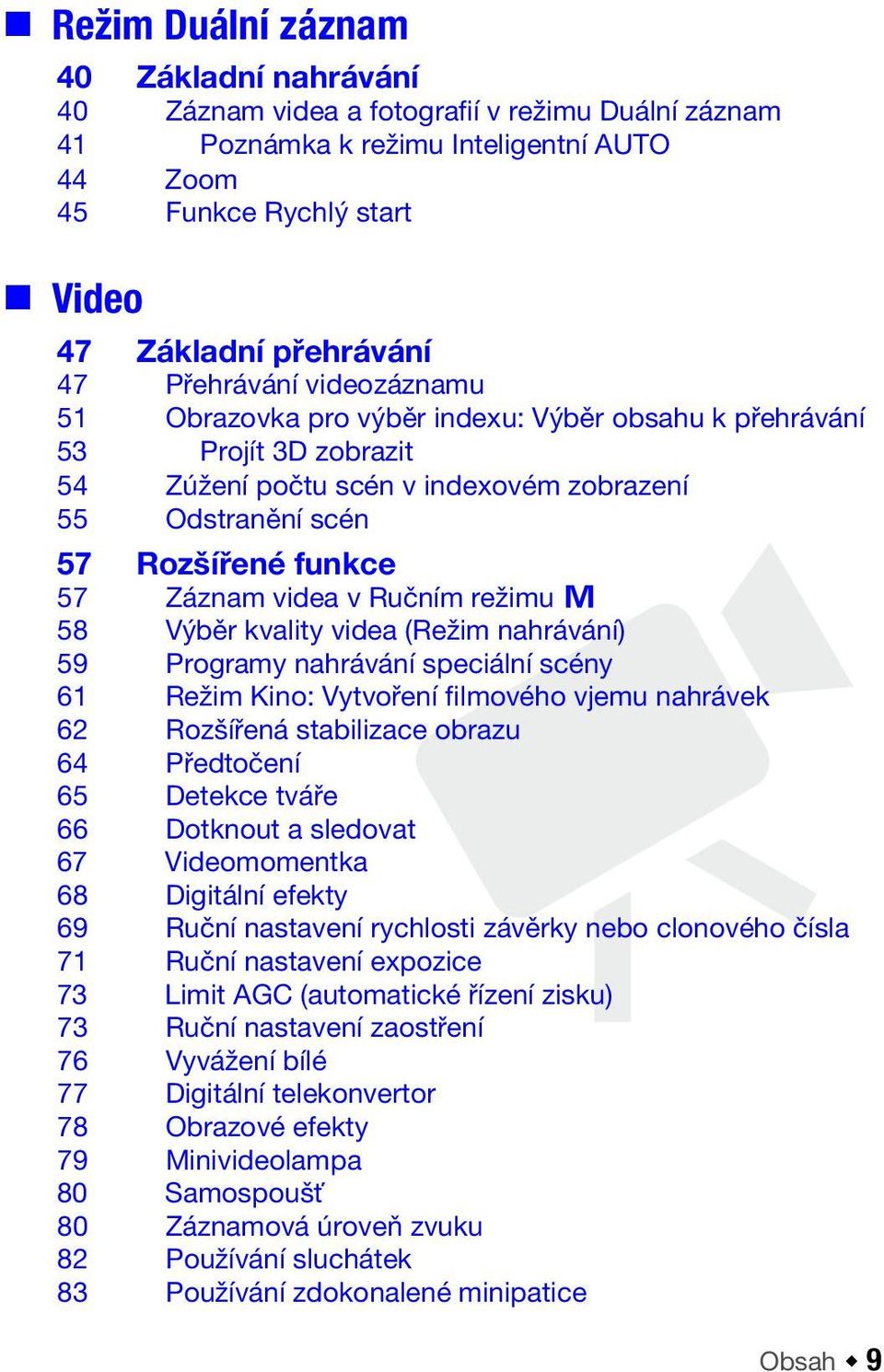 Režim Duální záznam

40 Základní nahrávání
40 Záznam videa a fotografií v režimu Duální záznam
41 Poznámka k režimu Inteligentní AUTO
44 Zoom
45 Funkce Rychlý start

Video

47 Základní přehrávání
47 Přehrávání videozáznamu
51 Obrazovka pro výběr indexu: Výběr obsahu k přehrávání
53 Projít 3D zobrazit
54 Zúžení počtu scén v indexovém zobrazení
55 Odstranění scén

57 Rozšířené funkce
57 Záznam videa v Ručním režimu M
58 Výběr kvality videa (Režim nahrávání)
59 Programy nahrávání speciální scény
61 Režim Kino: Vytvoření filmového vjemu nahrávek
62 Rozšířená stabilizace obrazu
64 Předtočení
65 Detekce tváře
66 Dotknout a sledovat
67 Videomomentka
68 Digitální efekty
69 Ruční nastavení rychlosti závěrky nebo clonového čísla
71 Ruční nastavení expozice
73 Limit AGC (automatické řízení zisku)
73 Ruční nastavení zaostření
76 Vyvážení bílé
77 Digitální telekonvertor
78 Obrazové efekty
79 Minivideolampa
80 Samospoušť
80 Záznamová úroveň zvuku
82 Používání sluchátek
83 Používání zdokonalené minipatice

Obsah ◆ 9